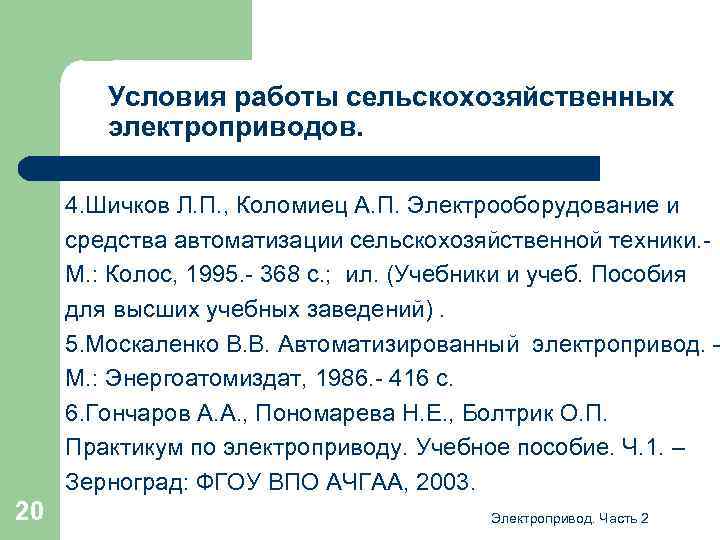 Условия работы сельскохозяйственных электроприводов.

4.Шичков Л.П., Коломиец А.П. Электрооборудование и средства автоматизации сельскохозяйственной техники.- М.: Колос, 1995.- 368 с.; ил. (Учебники и учеб. Пособия для высших учебных заведений) .
5.Москаленко В.В. Автоматизированный электропривод. - М.: Энергоатомиздат, 1986.- 416 с.
6.Гончаров А.А., Пономарева Н.Е., Болтрик О.П. Практикум по электроприводу. Учебное пособие. Ч.1. – Зерноград: ФГОУ ВПО АЧГАА, 2003.

20

Электропривод. Часть 2